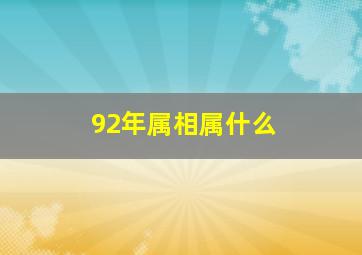 92年属相属什么